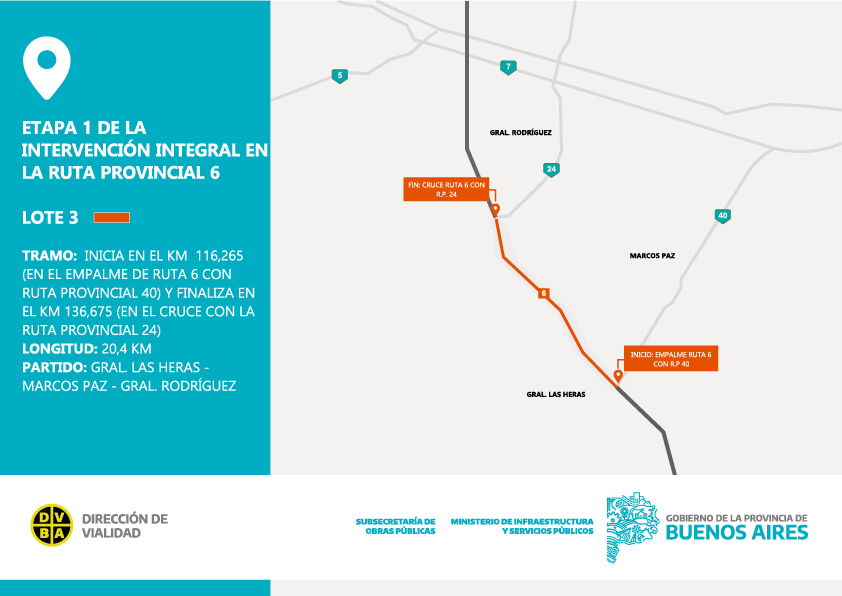 ETAPA 1 DE LA INTERVENCIÓN INTEGRAL EN LA RUTA PROVINCIAL 6

LOTE 3

TRAMO: INICIA EN EL KM 116,265 (EN EL EMPALME DE RUTA 6 CON RUTA PROVINCIAL 40) Y FINALIZA EN EL KM 136,675 (EN EL CRUCE CON LA RUTA PROVINCIAL 24)
LONGITUD: 20,4 KM
PARTIDO: GRAL. LAS HERAS - MARCOS PAZ - GRAL. RODRÍGUEZ

5
7
GRAL. RODRÍGUEZ
24
FIN: CRUCE RUTA 6 CON R.P. 24
40
MARCOS PAZ
6
INICIO: EMPALME RUTA 6 CON R.P 40
GRAL. LAS HERAS

D V B A
DIRECCIÓN DE VIALIDAD

SUBSECRETARÍA DE OBRAS PÚBLICAS

MINISTERIO DE INFRAESTRUCTURA Y SERVICIOS PÚBLICOS

GOBIERNO DE LA PROVINCIA DE BUENOS AIRES